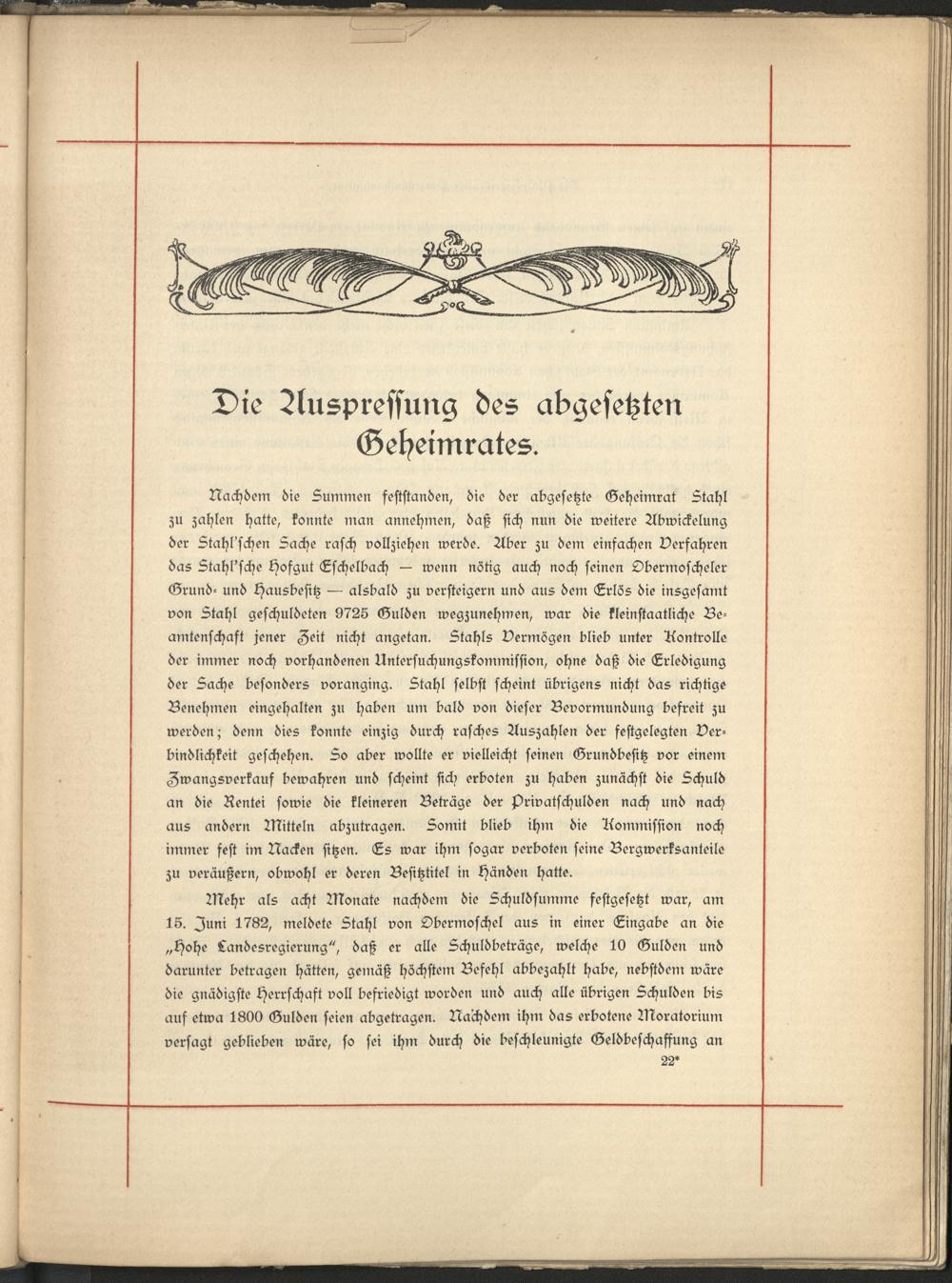 Die Auspressung des abgesetzten Geheimrates.

Nachdem die Summen feststanden, die der abgesetzte Geheimrat Stahl zu zahlen hatte, konnte man annehmen, daß sich nun die weitere Abwickelung der Stahl'schen Sache rasch vollziehen werde. Aber zu dem einfachen Verfahren das Stahl'sche Hofgut Eschelbach — wenn nötig auch noch seinen Obermoscheler Grund- und Hausbesitz — alsbald zu versteigern und aus dem Erlös die insgesamt von Stahl geschuldeten 9725 Gulden wegzunehmen, war die kleinstaatliche Beamtenschaft jener Zeit nicht angetan. Stahls Vermögen blieb unter Kontrolle der immer noch vorhandenen Untersuchungskommission, ohne daß die Erledigung der Sache besonders voranging. Stahl selbst scheint übrigens nicht das richtige Benehmen eingehalten zu haben um bald von dieser Bevormundung befreit zu werden; denn dies konnte einzig durch rasches Auszahlen der festgelegten Verbindlichkeit geschehen. So aber wollte er vielleicht seinen Grundbesitz vor einem Zwangsverkauf bewahren und scheint sich erboten zu haben zunächst die Schuld an die Rentei sowie die kleineren Beträge der Privatschulden nach und nach aus andern Mitteln abzutragen. Somit blieb ihm die Kommission noch immer fest im Nacken sitzen. Es war ihm sogar verboten seine Bergwerksanteile zu veräußern, obwohl er deren Besitztitel in Händen hatte.

Mehr als acht Monate nachdem die Schuldsumme festgesetzt war, am 15. Juni 1782, meldete Stahl von Obermoschel aus in einer Eingabe an die „Hohe Landesregierung", daß er alle Schuldbeträge, welche 10 Gulden und darunter betragen hätten, gemäß höchstem Befehl abbezahlt habe, nebstdem wäre die gnädigste Herrschaft voll befriedigt worden und auch alle übrigen Schulden bis auf etwa 1800 Gulden seien abgetragen. Nachdem ihm das erbotene Moratorium versagt geblieben wäre, so sei ihm durch die beschleunigte Geldbeschaffung an

22*